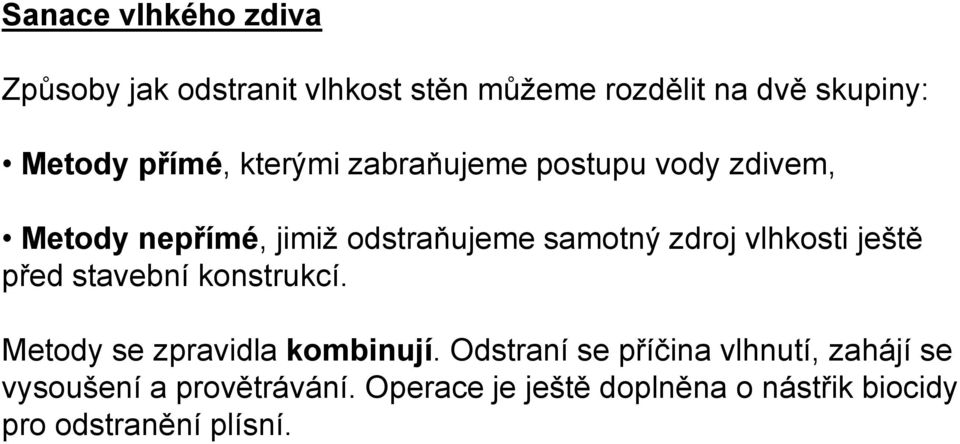 Sanace vlhkého zdiva

Způsoby jak odstranit vlhkost stěn můžeme rozdělit na dvě skupiny:

• Metody přímé, kterými zabraňujeme postupu vody zdivem,

• Metody nepřímé, jimiž odstraňujeme samotný zdroj vlhkosti ještě před stavební konstrukcí.

Metody se zpravidla kombinují. Odstraní se příčina vlhnutí, zahájí se vysoušení a provětrávání. Operace je ještě doplněna o nástřik biocidy pro odstranění plísní.